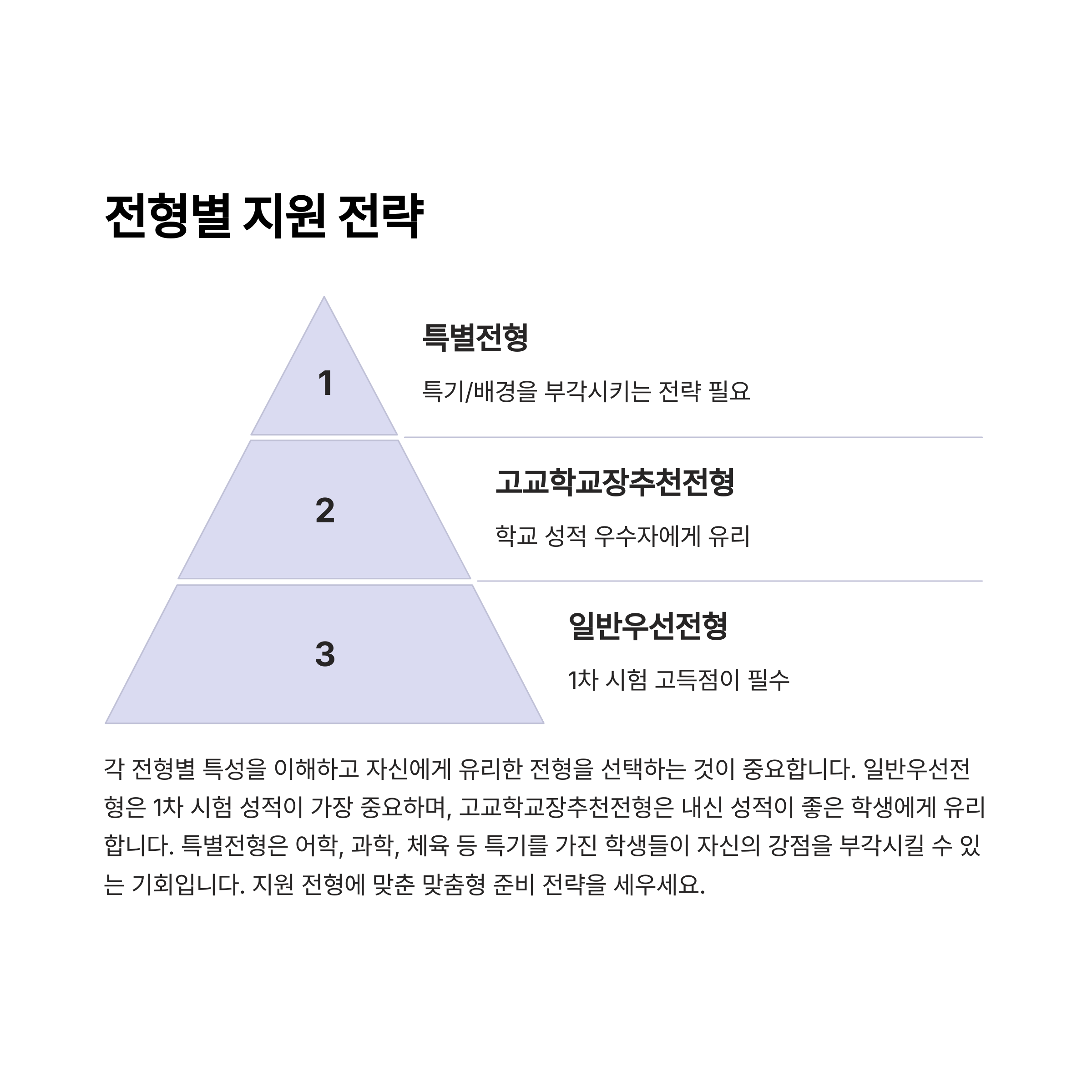 전형별 지원 전략

1

특별전형

특기/배경을 부각시키는 전략 필요

2

고교학교장추천전형

학교 성적 우수자에게 유리

3

일반우선전형

1차 시험 고득점이 필수

각 전형별 특성을 이해하고 자신에게 유리한 전형을 선택하는 것이 중요합니다. 일반우선전형은 1차 시험 성적이 가장 중요하며, 고교학교장추천전형은 내신 성적이 좋은 학생에게 유리합니다. 특별전형은 어학, 과학, 체육 등 특기를 가진 학생들이 자신의 강점을 부각시킬 수 있는 기회입니다. 지원 전형에 맞춘 맞춤형 준비 전략을 세우세요.